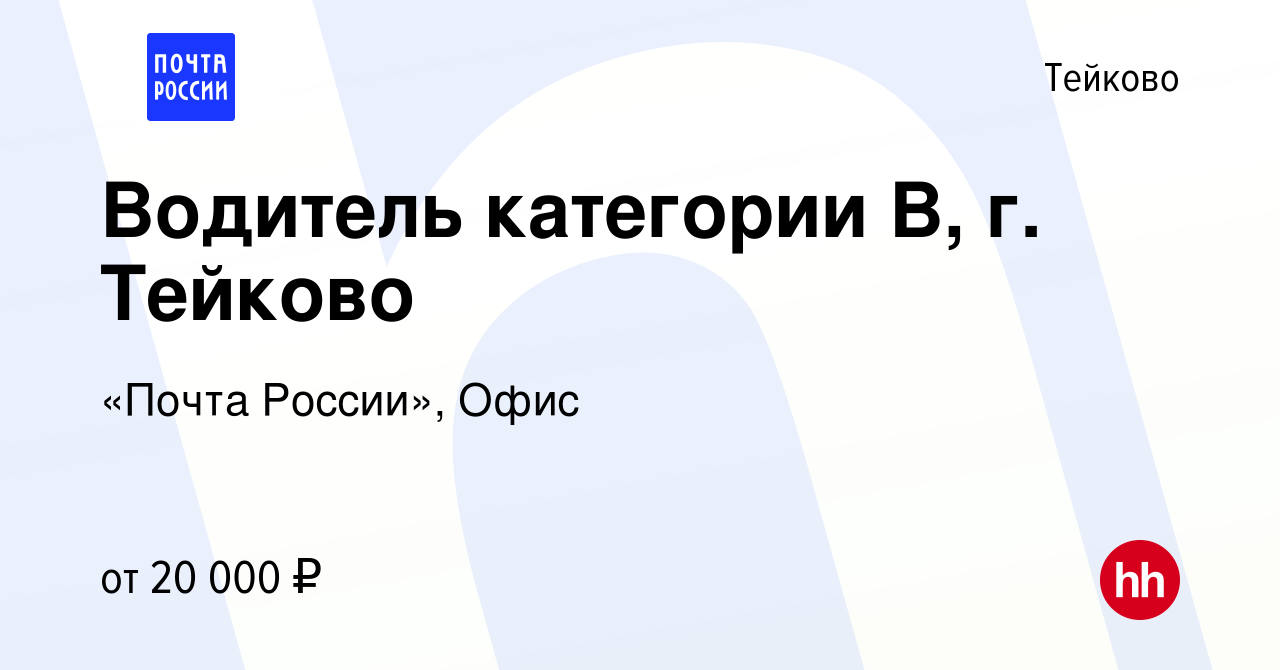 ПОЧТА РОССИИ

Тейково

Водитель категории В, г. Тейково

«Почта России», Офис

от 20 000 ₽

hh